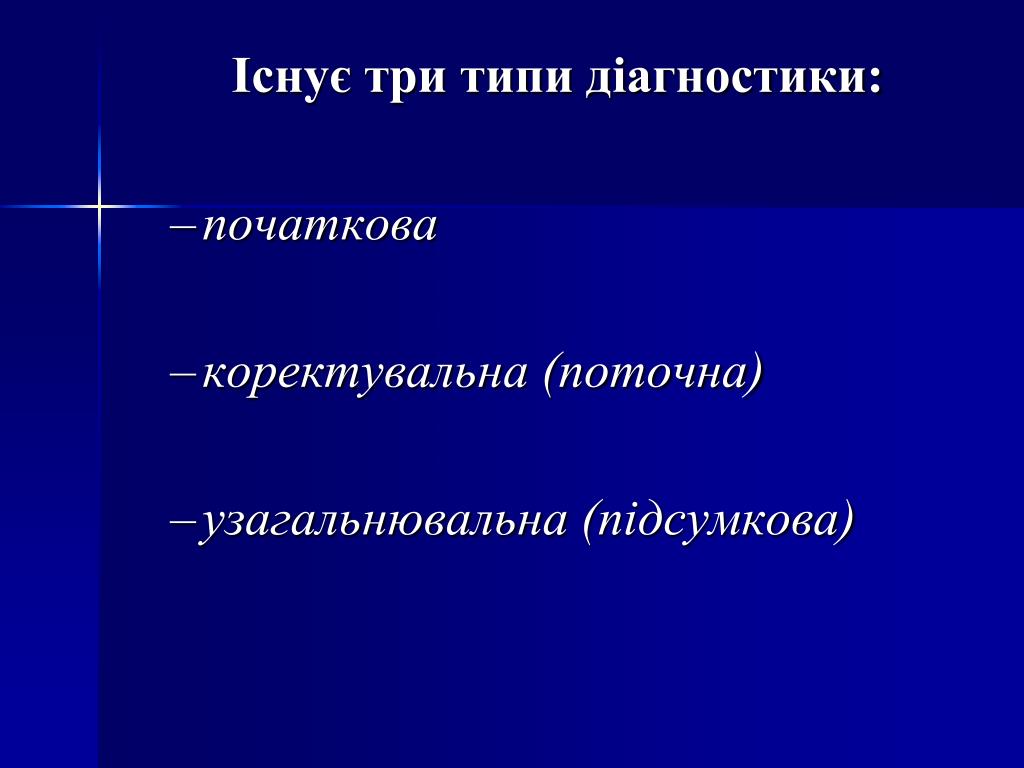 Існує три типи діагностики:

– початкова

– коректувальна (поточна)

– узагальнювальна (підсумкова)